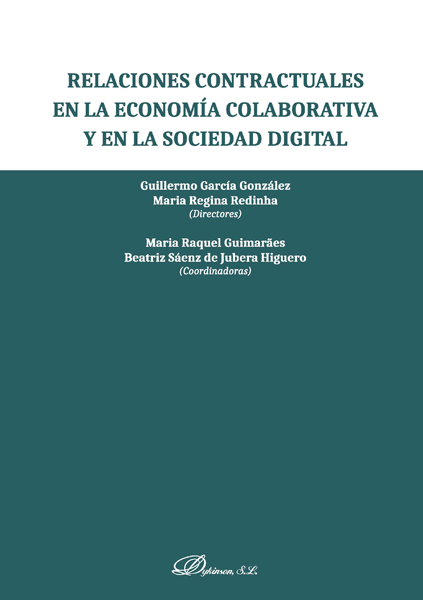 RELACIONES CONTRACTUALES EN LA ECONOMÍA COLABORATIVA Y EN LA SOCIEDAD DIGITAL

Guillermo García González
Maria Regina Redinha
(Directores)

Maria Raquel Guimarães
Beatriz Sáenz de Jubera Higuero
(Coordinadoras)

Dykinson, S.L.